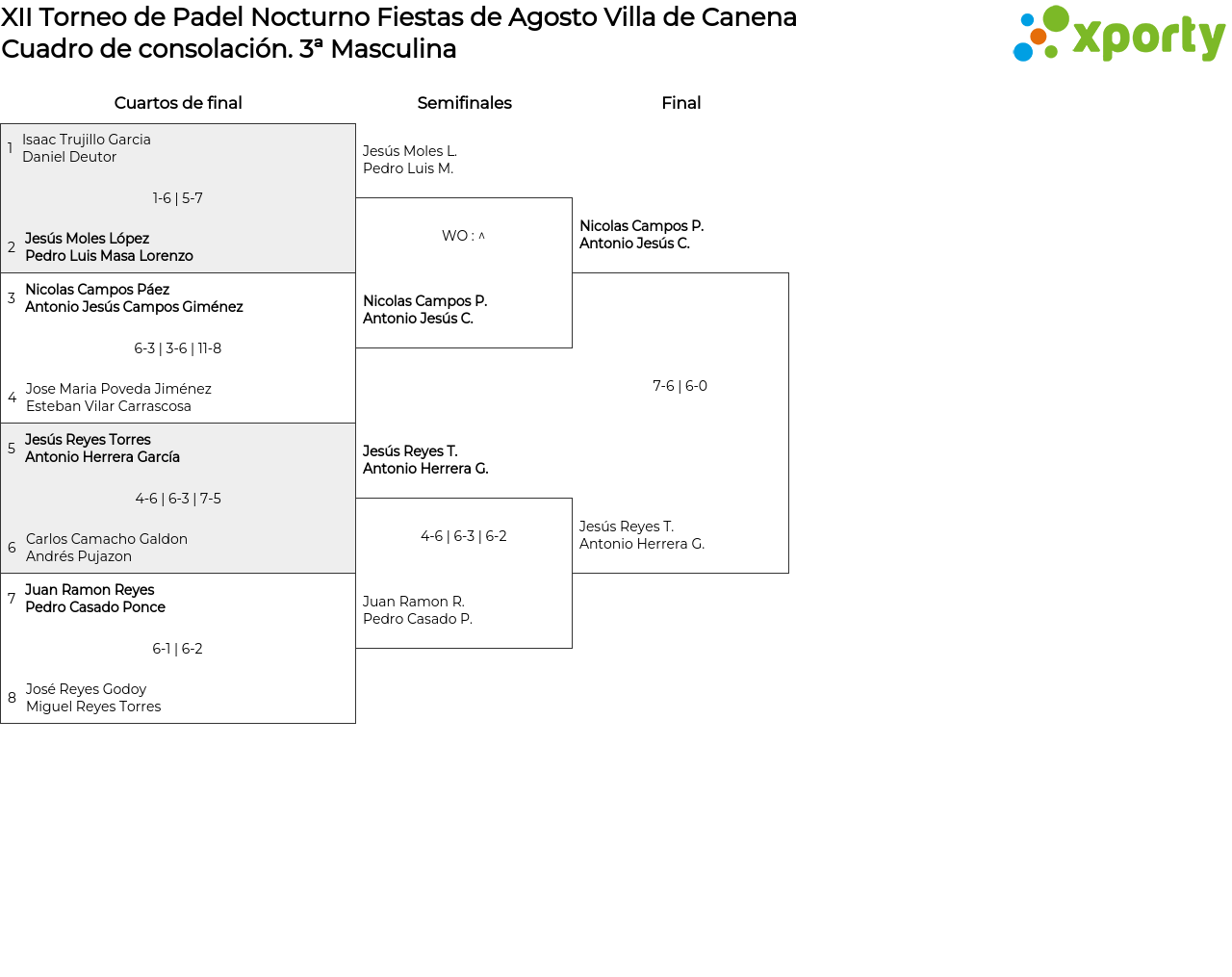 XII Torneo de Padel Nocturno Fiestas de Agosto Villa de Canena
Cuadro de consolación. 3ª Masculina

xporty

Cuartos de final

1 Isaac Trujillo Garcia
Daniel Deutor

1-6 | 5-7

2 Jesús Moles López
Pedro Luis Masa Lorenzo

3 Nicolas Campos Páez
Antonio Jesús Campos Giménez

6-3 | 3-6 | 11-8

4 Jose Maria Poveda Jiménez
Esteban Vilar Carrascosa

5 Jesús Reyes Torres
Antonio Herrera García

4-6 | 6-3 | 7-5

6 Carlos Camacho Galdon
Andrés Pujazon

7 Juan Ramon Reyes
Pedro Casado Ponce

6-1 | 6-2

8 José Reyes Godoy
Miguel Reyes Torres

Semifinales

Jesús Moles L.
Pedro Luis M.

WO : ^

Nicolas Campos P.
Antonio Jesús C.

Jesús Reyes T.
Antonio Herrera G.

4-6 | 6-3 | 6-2

Juan Ramon R.
Pedro Casado P.

Final

Nicolas Campos P.
Antonio Jesús C.

7-6 | 6-0

Jesús Reyes T.
Antonio Herrera G.